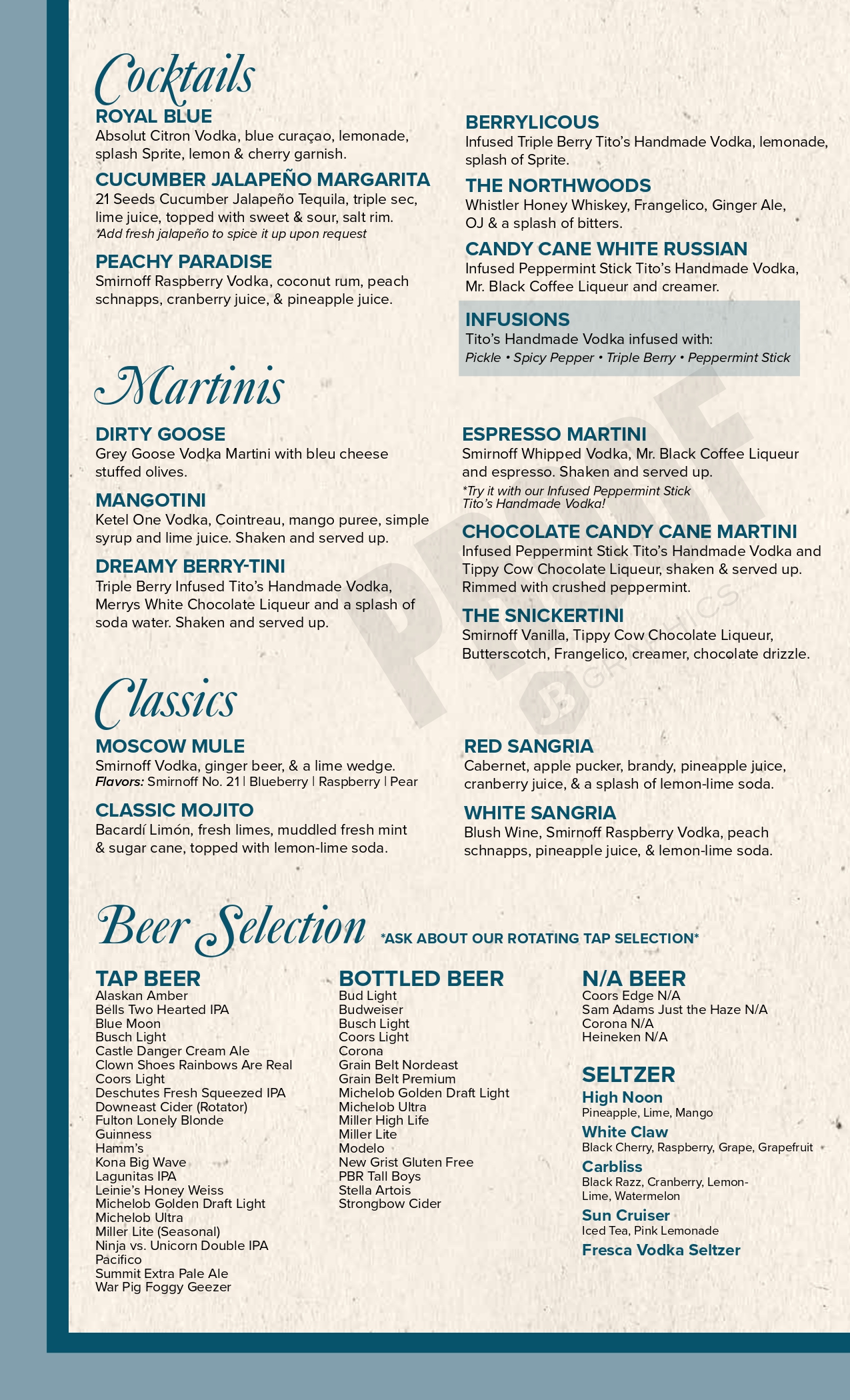 Cocktails

ROYAL BLUE
Absolut Citron Vodka, blue curaçao, lemonade, splash Sprite, lemon & cherry garnish.

CUCUMBER JALAPEÑO MARGARITA
21 Seeds Cucumber Jalapeño Tequila, triple sec, lime juice, topped with sweet & sour, salt rim.
*Add fresh jalapeño to spice it up upon request

PEACHY PARADISE
Smirnoff Raspberry Vodka, coconut rum, peach schnapps, cranberry juice, & pineapple juice.

BERRYLICOUS
Infused Triple Berry Tito's Handmade Vodka, lemonade, splash of Sprite.

THE NORTHWOODS
Whistler Honey Whiskey, Frangelico, Ginger Ale, OJ & a splash of bitters.

CANDY CANE WHITE RUSSIAN
Infused Peppermint Stick Tito's Handmade Vodka, Mr. Black Coffee Liqueur and creamer.

INFUSIONS
Tito's Handmade Vodka infused with:
Pickle • Spicy Pepper • Triple Berry • Peppermint Stick

Martinis

DIRTY GOOSE
Grey Goose Vodka Martini with bleu cheese stuffed olives.

MANGOTINI
Ketel One Vodka, Cointreau, mango puree, simple syrup and lime juice. Shaken and served up.

DREAMY BERRY-TINI
Triple Berry Infused Tito's Handmade Vodka, Merrys White Chocolate Liqueur and a splash of soda water. Shaken and served up.

ESPRESSO MARTINI
Smirnoff Whipped Vodka, Mr. Black Coffee Liqueur and espresso. Shaken and served up.
*Try it with our Infused Peppermint Stick Tito's Handmade Vodka!

CHOCOLATE CANDY CANE MARTINI
Infused Peppermint Stick Tito's Handmade Vodka and Tippy Cow Chocolate Liqueur, shaken & served up. Rimmed with crushed peppermint.

THE SNICKERTINI
Smirnoff Vanilla, Tippy Cow Chocolate Liqueur, Butterscotch, Frangelico, creamer, chocolate drizzle.

PROOF
JB GRAPHICS

Classics

MOSCOW MULE
Smirnoff Vodka, ginger beer, & a lime wedge.
Flavors: Smirnoff No. 21 | Blueberry | Raspberry | Pear

CLASSIC MOJITO
Bacardí Limón, fresh limes, muddled fresh mint & sugar cane, topped with lemon-lime soda.

RED SANGRIA
Cabernet, apple pucker, brandy, pineapple juice, cranberry juice, & a splash of lemon-lime soda.

WHITE SANGRIA
Blush Wine, Smirnoff Raspberry Vodka, peach schnapps, pineapple juice, & lemon-lime soda.

Beer Selection *ASK ABOUT OUR ROTATING TAP SELECTION*

TAP BEER
Alaskan Amber
Bells Two Hearted IPA
Blue Moon
Busch Light
Castle Danger Cream Ale
Clown Shoes Rainbows Are Real
Coors Light
Deschutes Fresh Squeezed IPA
Downeast Cider (Rotator)
Fulton Lonely Blonde
Guinness
Hamm's
Kona Big Wave
Lagunitas IPA
Leinie's Honey Weiss
Michelob Golden Draft Light
Michelob Ultra
Miller Lite (Seasonal)
Ninja vs. Unicorn Double IPA
Pacifico
Summit Extra Pale Ale
War Pig Foggy Geezer

BOTTLED BEER
Bud Light
Budweiser
Busch Light
Coors Light
Corona
Grain Belt Nordeast
Grain Belt Premium
Michelob Golden Draft Light
Michelob Ultra
Miller High Life
Miller Lite
Modelo
New Grist Gluten Free
PBR Tall Boys
Stella Artois
Strongbow Cider

N/A BEER
Coors Edge N/A
Sam Adams Just the Haze N/A
Corona N/A
Heineken N/A

SELTZER
High Noon
Pineapple, Lime, Mango
White Claw
Black Cherry, Raspberry, Grape, Grapefruit
Carbliss
Black Razz, Cranberry, Lemon-Lime, Watermelon
Sun Cruiser
Iced Tea, Pink Lemonade
Fresca Vodka Seltzer